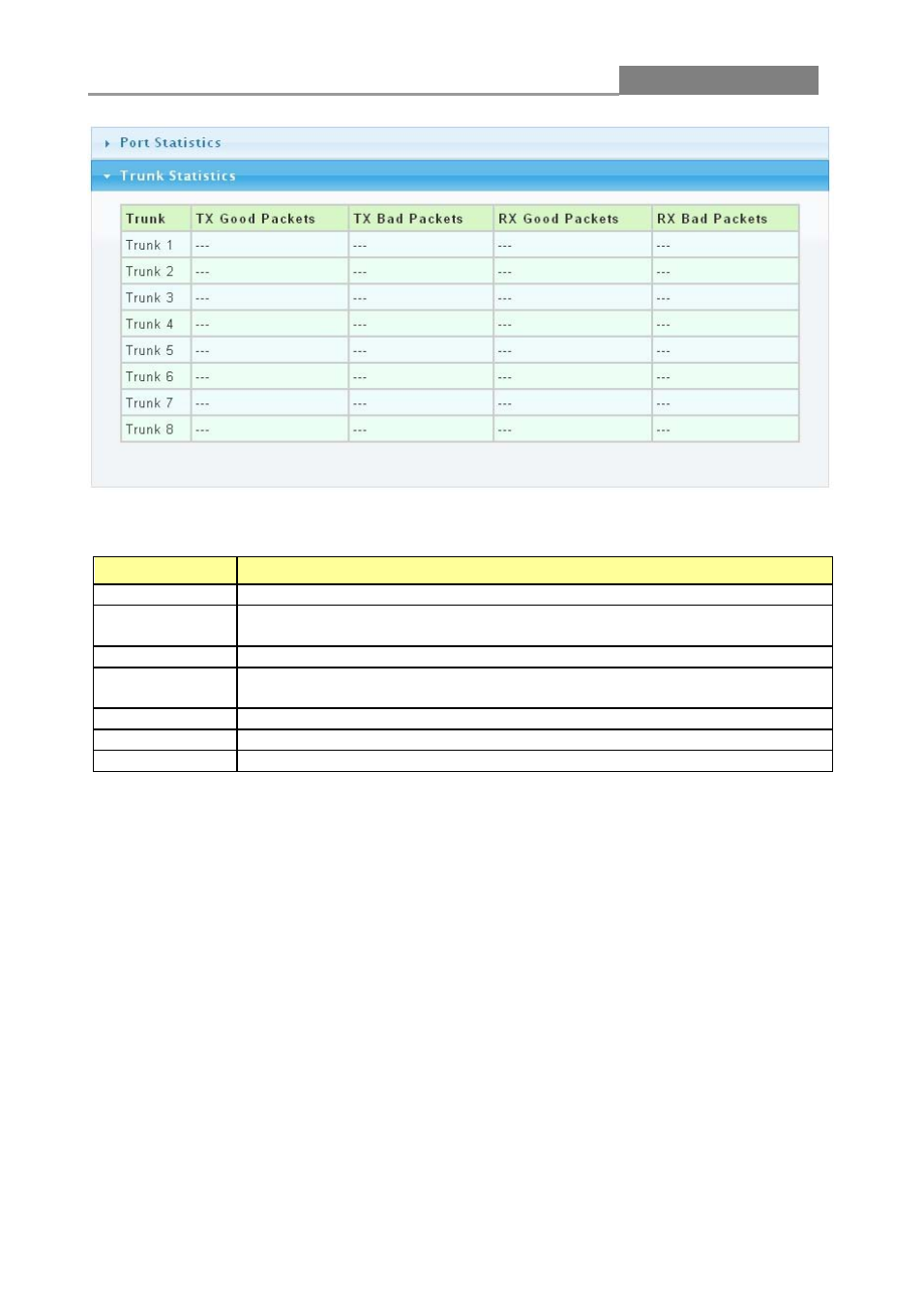 Port Statistics

Trunk Statistics

| Trunk | TX Good Packets | TX Bad Packets | RX Good Packets | RX Bad Packets |
|---|---|---|---|---|
| Trunk 1 | --- | --- | --- | --- |
| Trunk 2 | --- | --- | --- | --- |
| Trunk 3 | --- | --- | --- | --- |
| Trunk 4 | --- | --- | --- | --- |
| Trunk 5 | --- | --- | --- | --- |
| Trunk 6 | --- | --- | --- | --- |
| Trunk 7 | --- | --- | --- | --- |
| Trunk 8 | --- | --- | --- | --- |